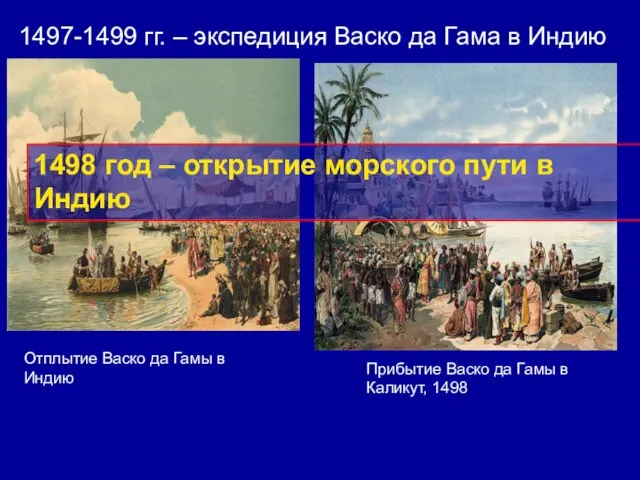 1497-1499 гг. – экспедиция Васко да Гама в Индию

1498 год – открытие морского пути в Индию

Отплытие Васко да Гамы в Индию

Прибытие Васко да Гамы в Каликут, 1498